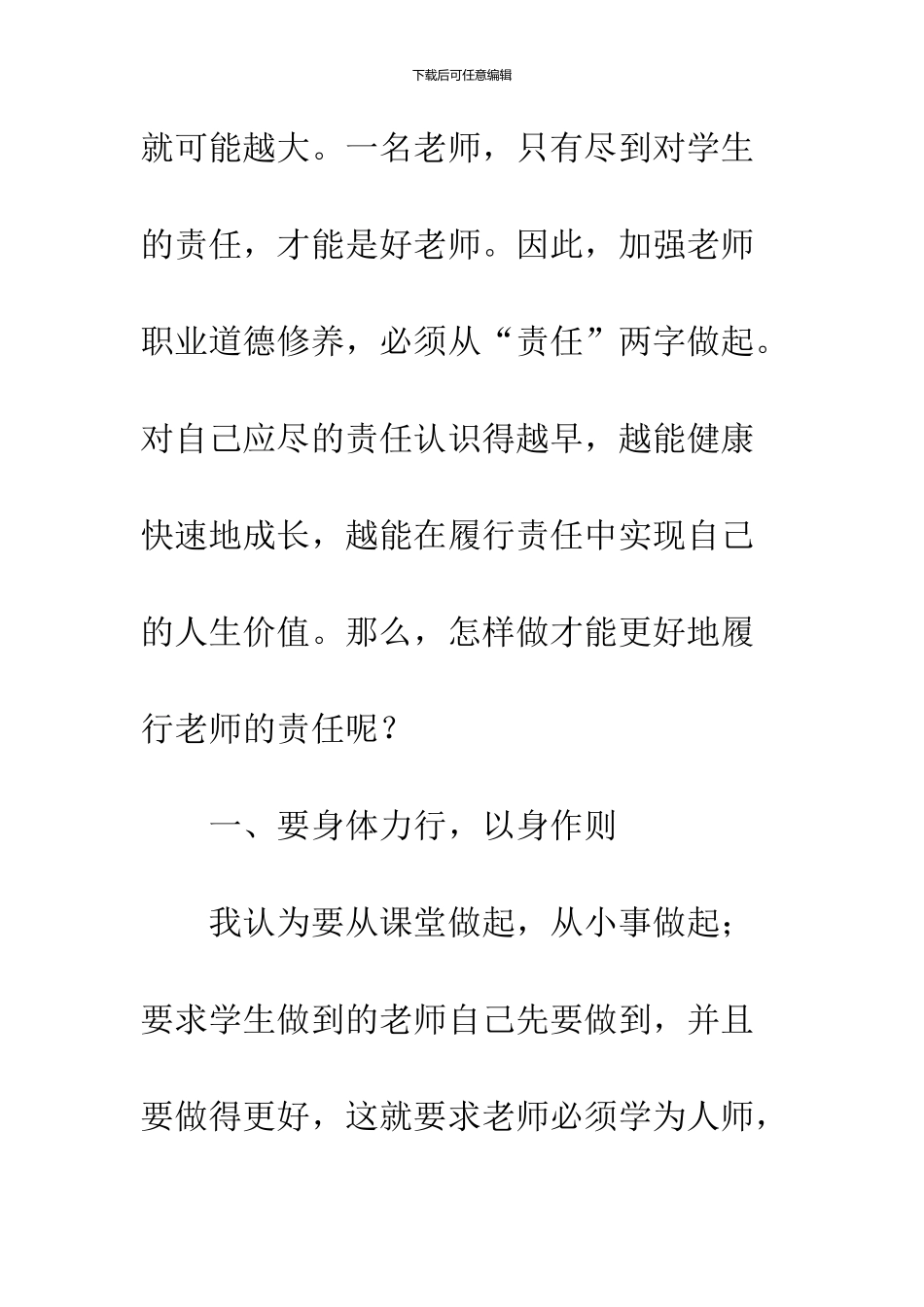 下载后可任意编辑

就可能越大。一名老师，只有尽到对学生的责任，才能是好老师。因此，加强老师职业道德修养，必须从“责任”两字做起。对自己应尽的责任认识得越早，越能健康快速地成长，越能在履行责任中实现自己的人生价值。那么，怎样做才能更好地履行老师的责任呢？

一、要身体力行，以身作则

我认为要从课堂做起，从小事做起；要求学生做到的老师自己先要做到，并且要做得更好，这就要求老师必须学为人师，